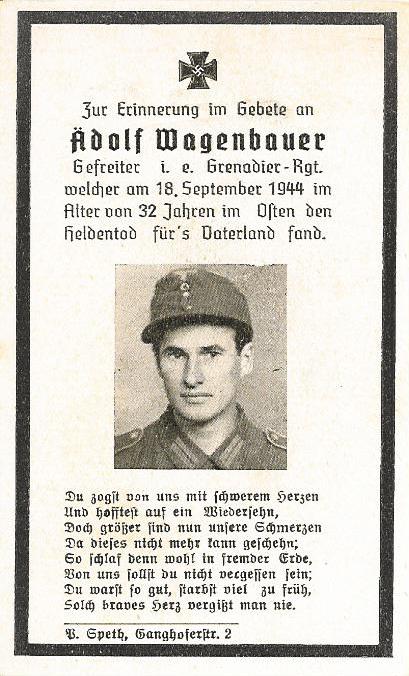 Zur Erinnerung im Gebete an

Adolf Wagenbauer

Gefreiter i. e. Grenadier-Rgt. welcher am 18. September 1944 im Alter von 32 Jahren im Osten den Heldentod für's Vaterland fand.

Du zogst von uns mit schwerem Herzen
Und hofftest auf ein Wiedersehn,
Doch größer sind nun unsere Schmerzen
Da dieses nicht mehr kann geschehn;
So schlaf denn wohl in fremder Erde,
Von uns sollst du nicht vergessen sein;
Du warst so gut, starbst viel zu früh,
Solch braves Herz vergißt man nie.

V. Speth, Ganghoferstr. 2